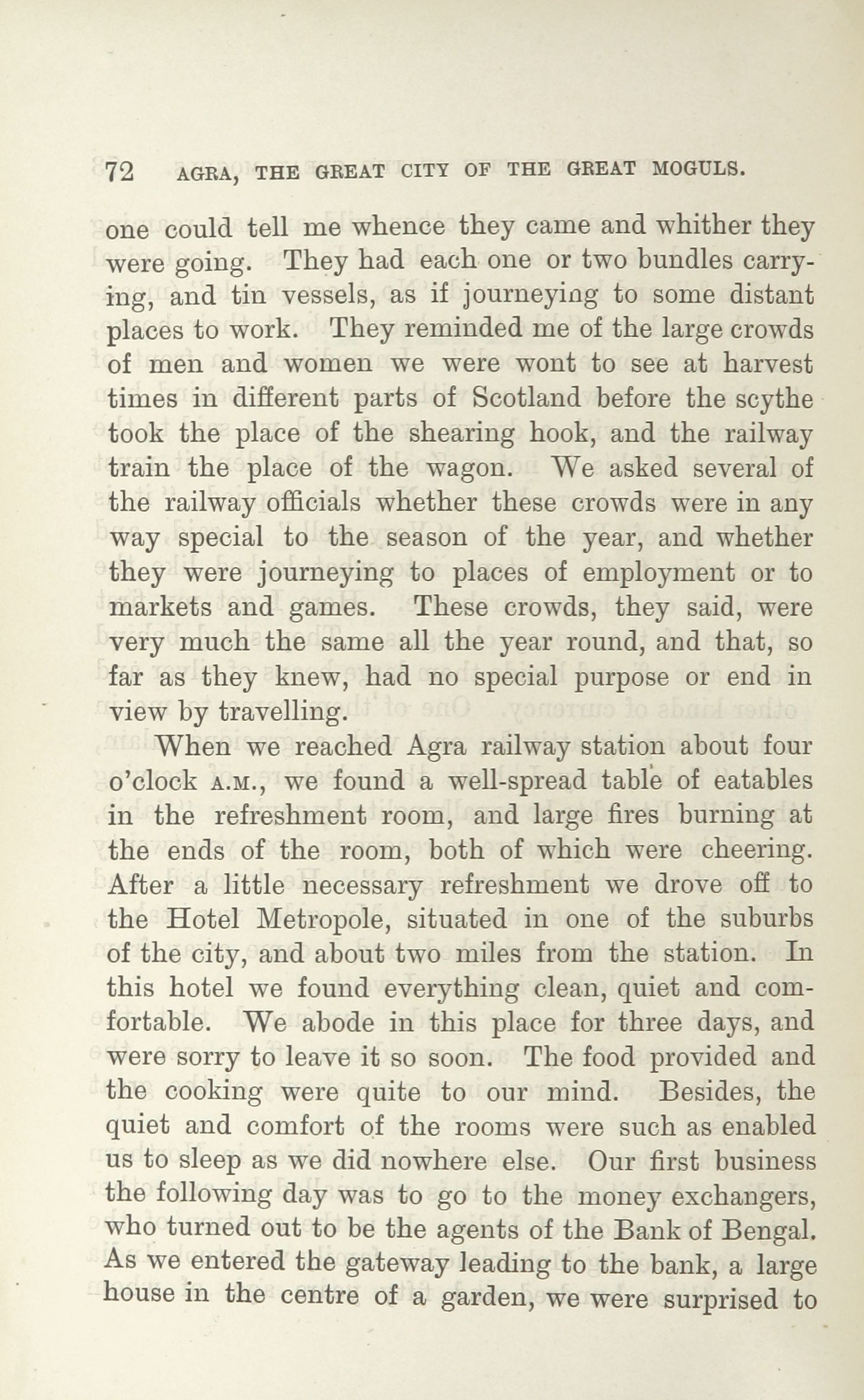 72 AGRA, THE GREAT CITY OF THE GREAT MOGULS.

one could tell me whence they came and whither they were going. They had each one or two bundles carrying, and tin vessels, as if journeying to some distant places to work. They reminded me of the large crowds of men and women we were wont to see at harvest times in different parts of Scotland before the scythe took the place of the shearing hook, and the railway train the place of the wagon. We asked several of the railway officials whether these crowds were in any way special to the season of the year, and whether they were journeying to places of employment or to markets and games. These crowds, they said, were very much the same all the year round, and that, so far as they knew, had no special purpose or end in view by travelling.

When we reached Agra railway station about four o'clock A.M., we found a well-spread table of eatables in the refreshment room, and large fires burning at the ends of the room, both of which were cheering. After a little necessary refreshment we drove off to the Hotel Metropole, situated in one of the suburbs of the city, and about two miles from the station. In this hotel we found everything clean, quiet and comfortable. We abode in this place for three days, and were sorry to leave it so soon. The food provided and the cooking were quite to our mind. Besides, the quiet and comfort of the rooms were such as enabled us to sleep as we did nowhere else. Our first business the following day was to go to the money exchangers, who turned out to be the agents of the Bank of Bengal. As we entered the gateway leading to the bank, a large house in the centre of a garden, we were surprised to